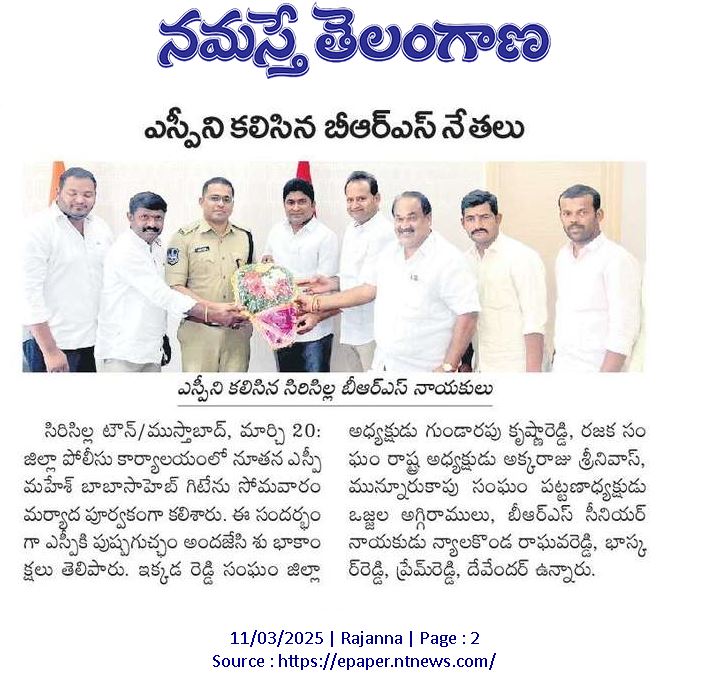 నమస్తే తెలంగాణ

ఎస్పీని కలిసిన బీఆర్ఎస్ నేతలు

ఎస్పీని కలిసిన సిరిసిల్ల బీఆర్ఎస్ నాయకులు

సిరిసిల్ల టౌన్/ముస్తాబాద్, మార్చి 20: జిల్లా పోలీసు కార్యాలయంలో నూతన ఎస్పీ మహేశ్ బాబాసాహెబ్ గిటేను సోమవారం మర్యాద పూర్వకంగా కలిశారు. ఈ సందర్భంగా ఎస్పీకి పుష్పగుచ్ఛం అందజేసి శుభాకాంక్షలు తెలిపారు. ఇక్కడ రెడ్డి సంఘం జిల్లా అధ్యక్షుడు గుండారపు కృష్ణారెడ్డి, రజక సంఘం రాష్ట్ర అధ్యక్షుడు అక్కరాజు శ్రీనివాస్, మున్నూరుకాపు సంఘం పట్టణాధ్యక్షుడు ఒజ్జల అగ్గిరాములు, బీఆర్ఎస్ సీనియర్ నాయకుడు న్యాలకొండ రాఘవరెడ్డి, భాస్కర్‌రెడ్డి, ప్రేమ్‌రెడ్డి, దేవేందర్ ఉన్నారు.

11/03/2025 | Rajanna | Page : 2
Source : https://epaper.ntnews.com/